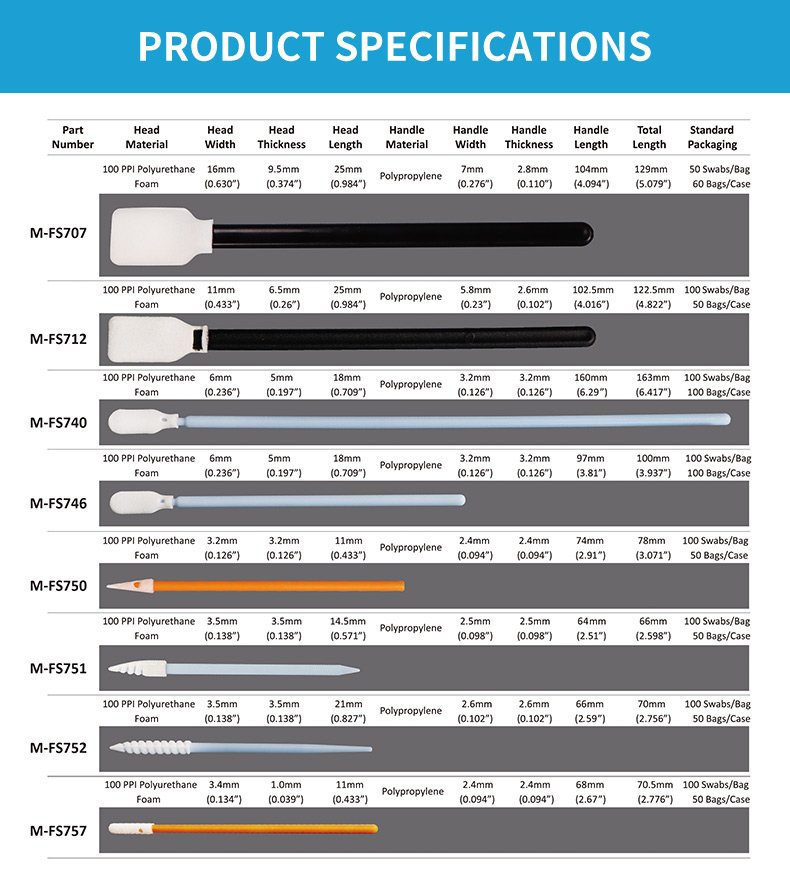 PRODUCT SPECIFICATIONS

| Part Number | Head Material | Head Width | Head Thickness | Head Length | Handle Material | Handle Width | Handle Thickness | Handle Length | Total Length | Standard Packaging |
|---|---|---|---|---|---|---|---|---|---|---|
| M-FS707 | 100 PPI Polyurethane Foam | 16mm (0.630") | 9.5mm (0.374") | 25mm (0.984") | Polypropylene | 7mm (0.276") | 2.8mm (0.110") | 104mm (4.094") | 129mm (5.079") | 50 Swabs/Bag 60 Bags/Case |
| M-FS712 | 100 PPI Polyurethane Foam | 11mm (0.433") | 6.5mm (0.26") | 25mm (0.984") | Polypropylene | 5.8mm (0.23") | 2.6mm (0.102") | 102.5mm (4.016") | 122.5mm (4.822") | 100 Swabs/Bag 50 Bags/Case |
| M-FS740 | 100 PPI Polyurethane Foam | 6mm (0.236") | 5mm (0.197") | 18mm (0.709") | Polypropylene | 3.2mm (0.126") | 3.2mm (0.126") | 160mm (6.29") | 163mm (6.417") | 100 Swabs/Bag 100 Bags/Case |
| M-FS746 | 100 PPI Polyurethane Foam | 6mm (0.236") | 5mm (0.197") | 18mm (0.709") | Polypropylene | 3.2mm (0.126") | 3.2mm (0.126") | 97mm (3.81") | 100mm (3.937") | 100 Swabs/Bag 100 Bags/Case |
| M-FS750 | 100 PPI Polyurethane Foam | 3.2mm (0.126") | 3.2mm (0.126") | 11mm (0.433") | Polypropylene | 2.4mm (0.094") | 2.4mm (0.094") | 74mm (2.91") | 78mm (3.071") | 100 Swabs/Bag 50 Bags/Case |
| M-FS751 | 100 PPI Polyurethane Foam | 3.5mm (0.138") | 3.5mm (0.138") | 14.5mm (0.571") | Polypropylene | 2.5mm (0.098") | 2.5mm (0.098") | 64mm (2.51") | 66mm (2.598") | 100 Swabs/Bag 50 Bags/Case |
| M-FS752 | 100 PPI Polyurethane Foam | 3.5mm (0.138") | 3.5mm (0.138") | 21mm (0.827") | Polypropylene | 2.6mm (0.102") | 2.6mm (0.102") | 66mm (2.59") | 70mm (2.756") | 100 Swabs/Bag 50 Bags/Case |
| M-FS757 | 100 PPI Polyurethane Foam | 3.4mm (0.134") | 1.0mm (0.039") | 11mm (0.433") | Polypropylene | 2.4mm (0.094") | 2.4mm (0.094") | 68mm (2.67") | 70.5mm (2.776") | 100 Swabs/Bag 50 Bags/Case |